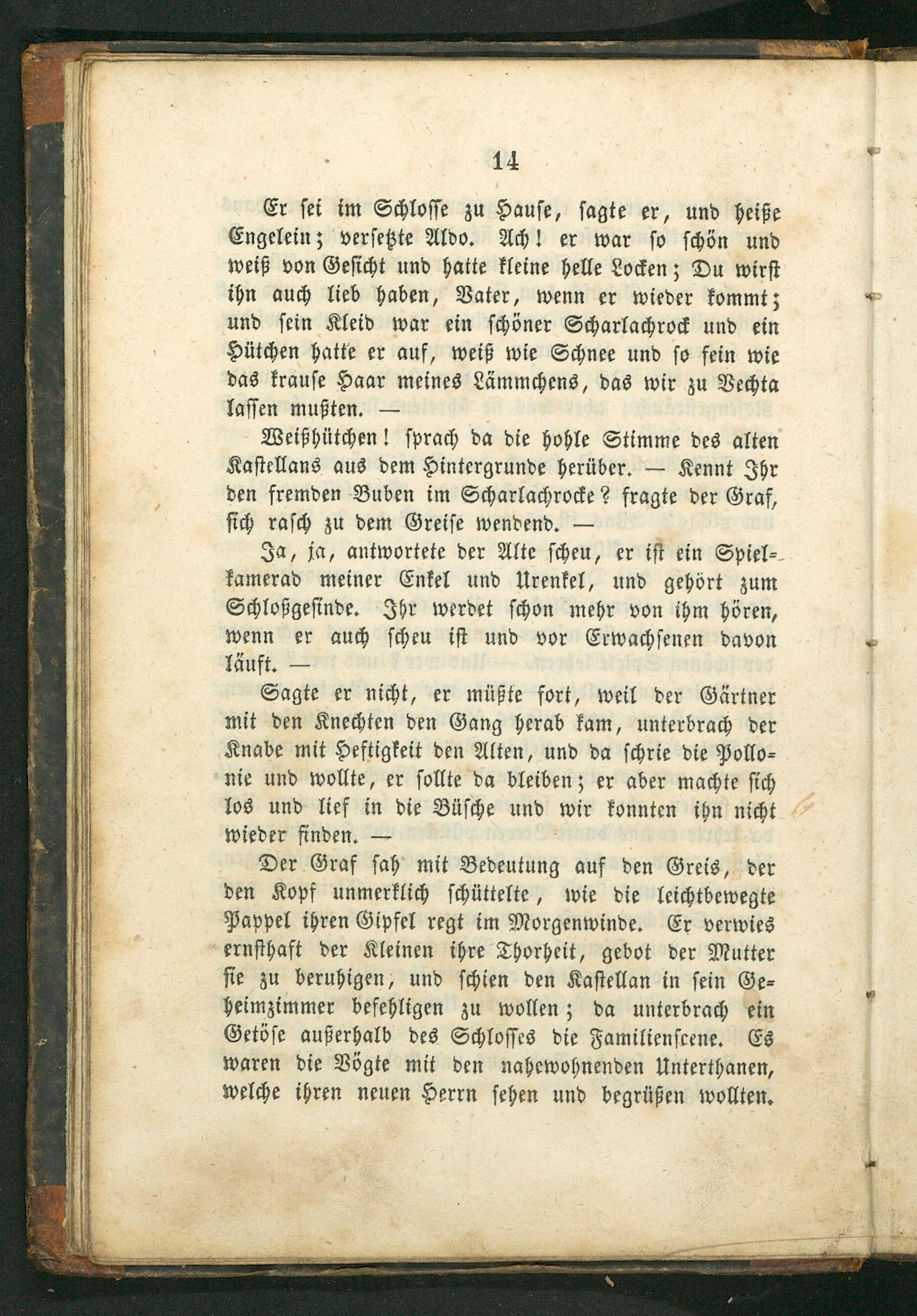 14

Er sei im Schlosse zu Hause, sagte er, und heiße Engelein; versetzte Aldo. Ach! er war so schön und weiß von Gesicht und hatte kleine helle Locken; Du wirst ihn auch lieb haben, Vater, wenn er wieder kommt; und sein Kleid war ein schöner Scharlachrock und ein Hütchen hatte er auf, weiß wie Schnee und so fein wie das krause Haar meines Lämmchens, das wir zu Vechta lassen mußten. —

Weißhütchen! sprach da die hohle Stimme des alten Kastellans aus dem Hintergrunde herüber. — Kennt Ihr den fremden Buben im Scharlachrocke? fragte der Graf, sich rasch zu dem Greise wendend. —

Ja, ja, antwortete der Alte scheu, er ist ein Spielkamerad meiner Enkel und Urenkel, und gehört zum Schloßgesinde. Ihr werdet schon mehr von ihm hören, wenn er auch scheu ist und vor Erwachsenen davon läuft. —

Sagte er nicht, er müßte fort, weil der Gärtner mit den Knechten den Gang herab kam, unterbrach der Knabe mit Heftigkeit den Alten, und da schrie die Pollonie und wollte, er sollte da bleiben; er aber machte sich los und lief in die Büsche und wir konnten ihn nicht wieder finden. —

Der Graf sah mit Bedeutung auf den Greis, der den Kopf unmerklich schüttelte, wie die leichtbewegte Pappel ihren Gipfel regt im Morgenwinde. Er verwies ernsthaft der Kleinen ihre Thorheit, gebot der Mutter sie zu beruhigen, und schien den Kastellan in sein Geheimzimmer befehligen zu wollen; da unterbrach ein Getöse außerhalb des Schlosses die Familienscene. Es waren die Vögte mit den nahewohnenden Unterthanen, welche ihren neuen Herrn sehen und begrüßen wollten.